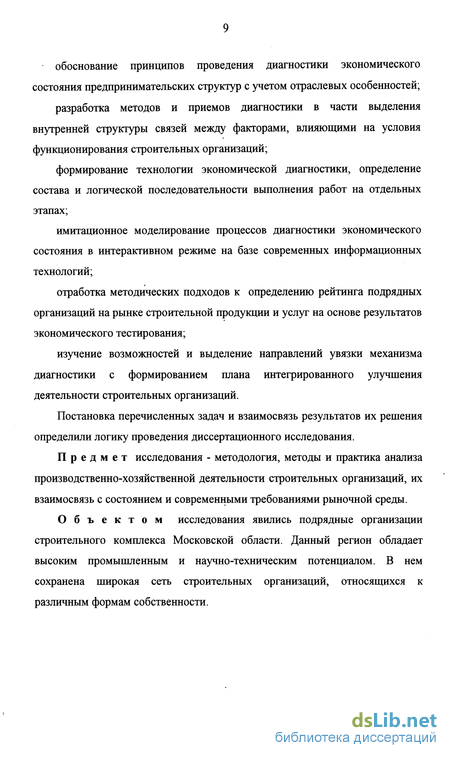 9

обоснование принципов проведения диагностики экономического состояния предпринимательских структур с учетом отраслевых особенностей;

разработка методов и приемов диагностики в части выделения внутренней структуры связей между факторами, влияющими на условия функционирования строительных организаций;

формирование технологии экономической диагностики, определение состава и логической последовательности выполнения работ на отдельных этапах;

имитационное моделирование процессов диагностики экономического состояния в интерактивном режиме на базе современных информационных технологий;

отработка методических подходов к определению рейтинга подрядных организаций на рынке строительной продукции и услуг на основе результатов экономического тестирования;

изучение возможностей и выделение направлений увязки механизма диагностики с формированием плана интегрированного улучшения деятельности строительных организаций.

Постановка перечисленных задач и взаимосвязь результатов их решения определили логику проведения диссертационного исследования.

Предмет исследования - методология, методы и практика анализа производственно-хозяйственной деятельности строительных организаций, их взаимосвязь с состоянием и современными требованиями рыночной среды.

Объектом исследования явились подрядные организации строительного комплекса Московской области. Данный регион обладает высоким промышленным и научно-техническим потенциалом. В нем сохранена широкая сеть строительных организаций, относящихся к различным формам собственности.

dsLib.net
библиотека диссертаций